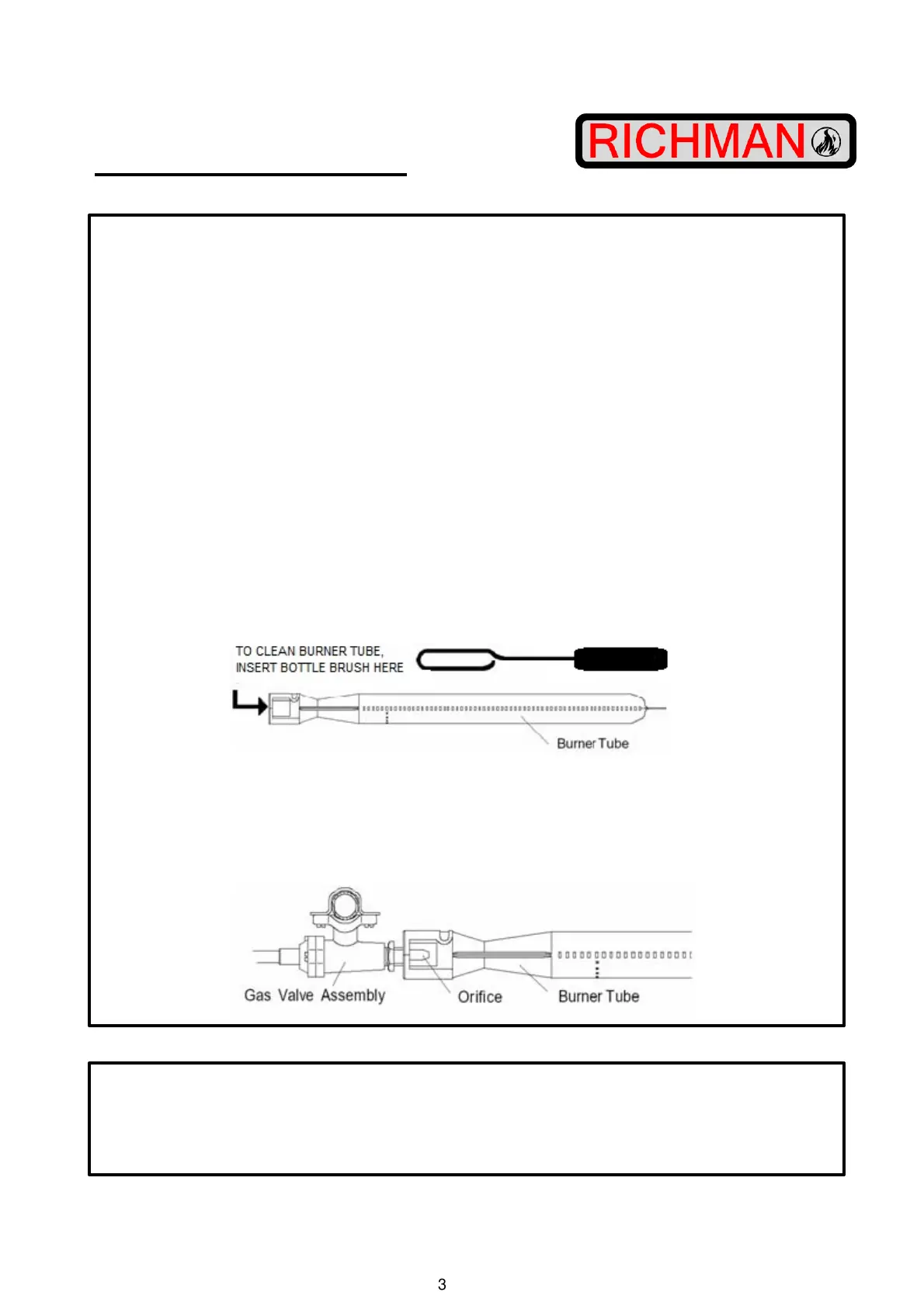 RICHMAN

TO CLEAN BURNER TUBE, INSERT BOTTLE BRUSH HERE

Burner Tube

Gas Valve Assembly

Orifice

Burner Tube

3